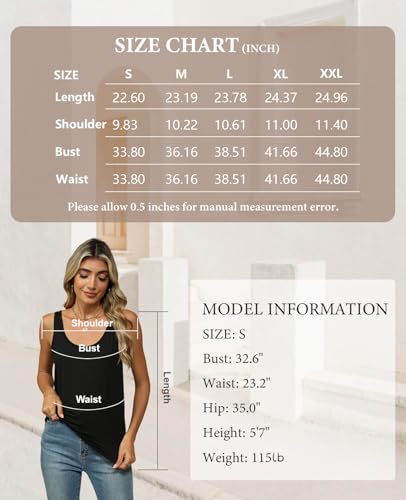 SIZE CHART (INCH)

| SIZE | S | M | L | XL | XXL |
|---|---|---|---|---|---|
| Length | 22.60 | 23.19 | 23.78 | 24.37 | 24.96 |
| Shoulder | 9.83 | 10.22 | 10.61 | 11.00 | 11.40 |
| Bust | 33.80 | 36.16 | 38.51 | 41.66 | 44.80 |
| Waist | 33.80 | 36.16 | 38.51 | 41.66 | 44.80 |

Please allow 0.5 inches for manual measurement error.

Shoulder
Bust
Waist
Length

MODEL INFORMATION
SIZE: S
Bust: 32.6"
Waist: 23.2"
Hip: 35.0"
Height: 5'7"
Weight: 115lb